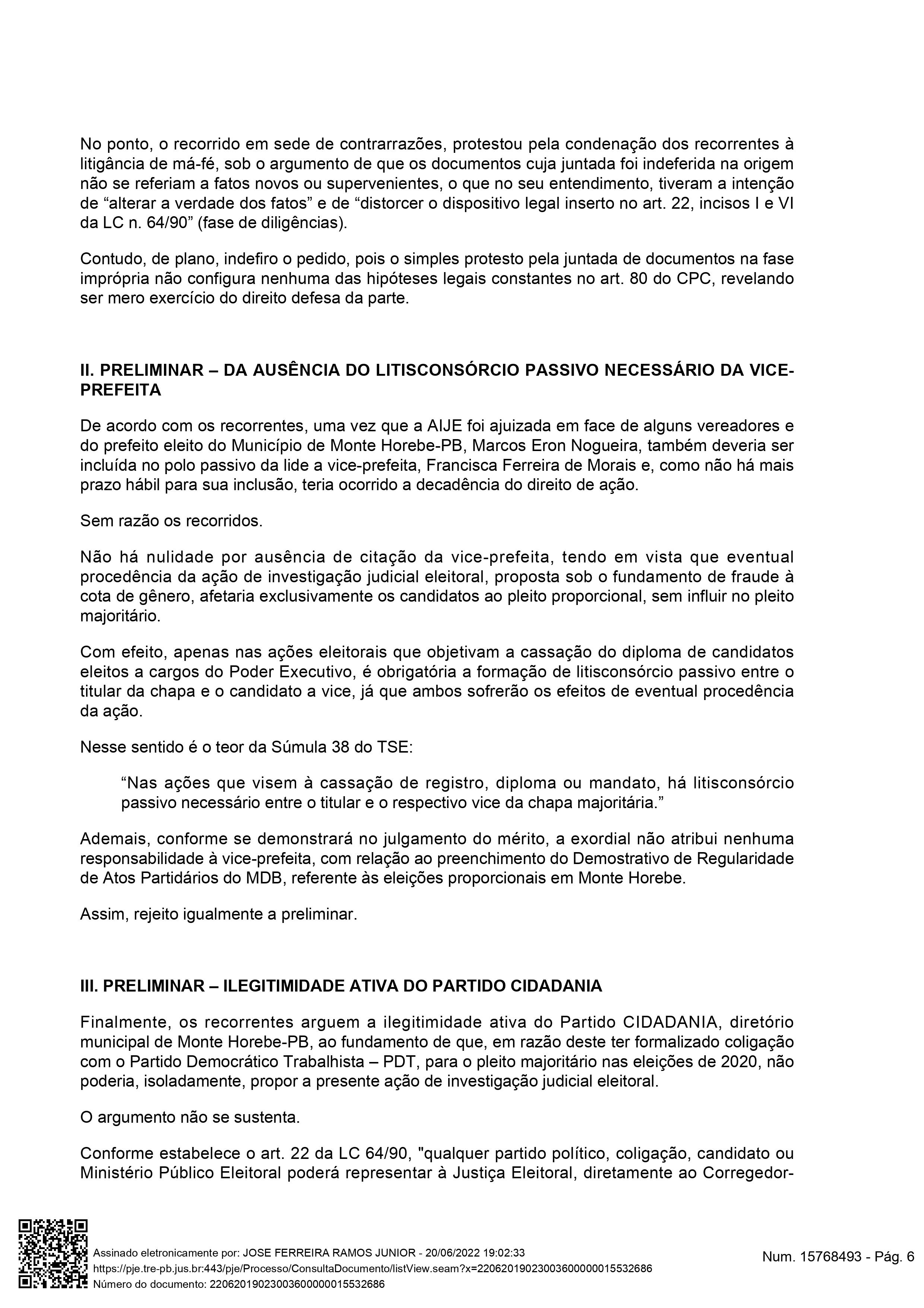 No ponto, o recorrido em sede de contrarrazões, protestou pela condenação dos recorrentes à litigância de má-fé, sob o argumento de que os documentos cuja juntada foi indeferida na origem não se referiam a fatos novos ou supervenientes, o que no seu entendimento, tiveram a intenção de “alterar a verdade dos fatos” e de “distorcer o dispositivo legal inserto no art. 22, incisos I e VI da LC n. 64/90” (fase de diligências).

Contudo, de plano, indefiro o pedido, pois o simples protesto pela juntada de documentos na fase imprópria não configura nenhuma das hipóteses legais constantes no art. 80 do CPC, revelando ser mero exercício do direito defesa da parte.

II. PRELIMINAR – DA AUSÊNCIA DO LITISCONSÓRCIO PASSIVO NECESSÁRIO DA VICE-PREFEITA

De acordo com os recorrentes, uma vez que a AIJE foi ajuizada em face de alguns vereadores e do prefeito eleito do Município de Monte Horebe-PB, Marcos Eron Nogueira, também deveria ser incluída no polo passivo da lide a vice-prefeita, Francisca Ferreira de Morais e, como não há mais prazo hábil para sua inclusão, teria ocorrido a decadência do direito de ação.

Sem razão os recorridos.

Não há nulidade por ausência de citação da vice-prefeita, tendo em vista que eventual procedência da ação de investigação judicial eleitoral, proposta sob o fundamento de fraude à cota de gênero, afetaria exclusivamente os candidatos ao pleito proporcional, sem influir no pleito majoritário.

Com efeito, apenas nas ações eleitorais que objetivam a cassação do diploma de candidatos eleitos a cargos do Poder Executivo, é obrigatória a formação de litisconsórcio passivo entre o titular da chapa e o candidato a vice, já que ambos sofrerão os efeitos de eventual procedência da ação.

Nesse sentido é o teor da Súmula 38 do TSE:

“Nas ações que visem à cassação de registro, diploma ou mandato, há litisconsórcio passivo necessário entre o titular e o respectivo vice da chapa majoritária.”

Ademais, conforme se demonstrará no julgamento do mérito, a exordial não atribui nenhuma responsabilidade à vice-prefeita, com relação ao preenchimento do Demostrativo de Regularidade de Atos Partidários do MDB, referente às eleições proporcionais em Monte Horebe.

Assim, rejeito igualmente a preliminar.

III. PRELIMINAR – ILEGITIMIDADE ATIVA DO PARTIDO CIDADANIA

Finalmente, os recorrentes arguem a ilegitimidade ativa do Partido CIDADANIA, diretório municipal de Monte Horebe-PB, ao fundamento de que, em razão deste ter formalizado coligação com o Partido Democrático Trabalhista – PDT, para o pleito majoritário nas eleições de 2020, não poderia, isoladamente, propor a presente ação de investigação judicial eleitoral.

O argumento não se sustenta.

Conforme estabelece o art. 22 da LC 64/90, "qualquer partido político, coligação, candidato ou Ministério Público Eleitoral poderá representar à Justiça Eleitoral, diretamente ao Corregedor-

Assinado eletronicamente por: JOSE FERREIRA RAMOS JUNIOR - 20/06/2022 19:02:33
https://pje.tre-pb.jus.br:443/pje/Processo/ConsultaDocumento/listView.seam?x=22062019023003600000015532686
Número do documento: 22062019023003600000015532686

Num. 15768493 - Pág. 6